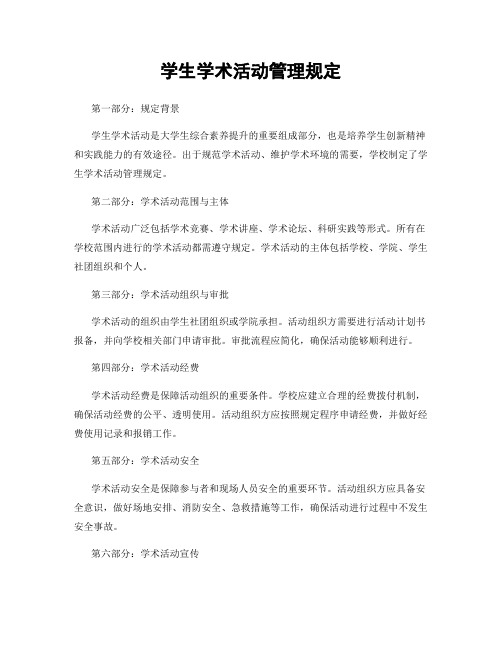 学生学术活动管理规定

第一部分：规定背景

学生学术活动是大学生综合素养提升的重要组成部分，也是培养学生创新精神和实践能力的有效途径。出于规范学术活动、维护学术环境的需要，学校制定了学生学术活动管理规定。

第二部分：学术活动范围与主体

学术活动广泛包括学术竞赛、学术讲座、学术论坛、科研实践等形式。所有在学校范围内进行的学术活动都需遵守规定。学术活动的主体包括学校、学院、学生社团组织和个人。

第三部分：学术活动组织与审批

学术活动的组织由学生社团组织或学院承担。活动组织方需要进行活动计划书报备，并向学校相关部门申请审批。审批流程应简化，确保活动能够顺利进行。

第四部分：学术活动经费

学术活动经费是保障活动组织的重要条件。学校应建立合理的经费拨付机制，确保活动经费的公平、透明使用。活动组织方应按照规定程序申请经费，并做好经费使用记录和报销工作。

第五部分：学术活动安全

学术活动安全是保障参与者和现场人员安全的重要环节。活动组织方应具备安全意识，做好场地安排、消防安全、急救措施等工作，确保活动进行过程中不发生安全事故。

第六部分：学术活动宣传